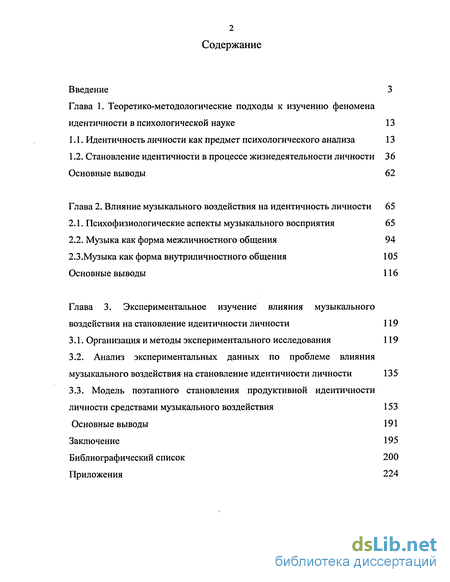 2

Содержание

Введение 3

Глава 1. Теоретико-методологические подходы к изучению феномена идентичности в психологической науке 13

1.1. Идентичность личности как предмет психологического анализа 13

1.2. Становление идентичности в процессе жизнедеятельности личности 36

Основные выводы 62

Глава 2. Влияние музыкального воздействия на идентичность личности 65

2.1. Психофизиологические аспекты музыкального восприятия 65

2.2. Музыка как форма межличностного общения 94

2.3.Музыка как форма внутриличностного общения 105

Основные выводы 116

Глава 3. Экспериментальное изучение влияния музыкального воздействия на становление идентичности личности 119

3.1. Организация и методы экспериментального исследования 119

3.2. Анализ экспериментальных данных по проблеме влияния музыкального воздействия на становление идентичности личности 135

3.3. Модель поэтапного становления продуктивной идентичности личности средствами музыкального воздействия 153

Основные выводы 191

Заключение 195

Библиографический список 200

Приложения 224

dsLib.net
библиотека диссертаций